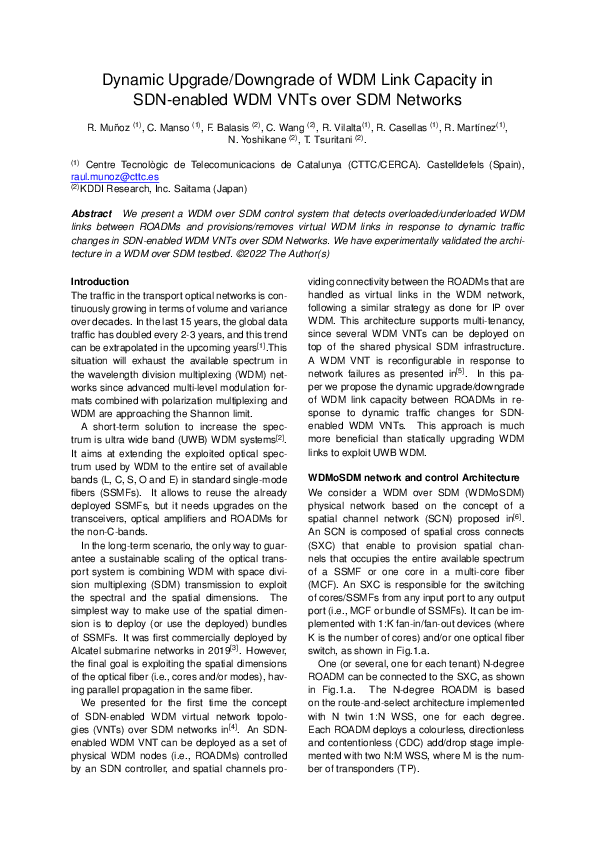 Dynamic Upgrade/Downgrade of WDM Link Capacity in SDN-enabled WDM VNTs over SDM Networks

R. Muñoz $^{(1)}$, C. Manso $^{(1)}$, F. Balasis $^{(2)}$, C. Wang $^{(2)}$, R. Vilalta$^{(1)}$, R. Casellas $^{(1)}$, R. Martínez$^{(1)}$, N. Yoshikane $^{(2)}$, T. Tsuritani $^{(2)}$.

$^{(1)}$ Centre Tecnològic de Telecomunicacions de Catalunya (CTTC/CERCA). Castelldefels (Spain), raul.munoz@cttc.es
$^{(2)}$KDDI Research, Inc. Saitama (Japan)

Abstract We present a WDM over SDM control system that detects overloaded/underloaded WDM links between ROADMs and provisions/removes virtual WDM links in response to dynamic traffic changes in SDN-enabled WDM VNTs over SDM Networks. We have experimentally validated the architecture in a WDM over SDM testbed. ©2022 The Author(s)

Introduction

The traffic in the transport optical networks is continuously growing in terms of volume and variance over decades. In the last 15 years, the global data traffic has doubled every 2-3 years, and this trend can be extrapolated in the upcoming years$^{[1]}$.This situation will exhaust the available spectrum in the wavelength division multiplexing (WDM) networks since advanced multi-level modulation formats combined with polarization multiplexing and WDM are approaching the Shannon limit.

A short-term solution to increase the spectrum is ultra wide band (UWB) WDM systems$^{[2]}$. It aims at extending the exploited optical spectrum used by WDM to the entire set of available bands (L, C, S, O and E) in standard single-mode fibers (SSMFs). It allows to reuse the already deployed SSMFs, but it needs upgrades on the transceivers, optical amplifiers and ROADMs for the non-C-bands.

In the long-term scenario, the only way to guarantee a sustainable scaling of the optical transport system is combining WDM with space division multiplexing (SDM) transmission to exploit the spectral and the spatial dimensions. The simplest way to make use of the spatial dimension is to deploy (or use the deployed) bundles of SSMFs. It was first commercially deployed by Alcatel submarine networks in 2019$^{[3]}$. However, the final goal is exploiting the spatial dimensions of the optical fiber (i.e., cores and/or modes), having parallel propagation in the same fiber.

We presented for the first time the concept of SDN-enabled WDM virtual network topologies (VNTs) over SDM networks in$^{[4]}$. An SDN-enabled WDM VNT can be deployed as a set of physical WDM nodes (i.e., ROADMs) controlled by an SDN controller, and spatial channels providing connectivity between the ROADMs that are handled as virtual links in the WDM network, following a similar strategy as done for IP over WDM. This architecture supports multi-tenancy, since several WDM VNTs can be deployed on top of the shared physical SDM infrastructure. A WDM VNT is reconfigurable in response to network failures as presented in$^{[5]}$. In this paper we propose the dynamic upgrade/downgrade of WDM link capacity between ROADMs in response to dynamic traffic changes for SDN-enabled WDM VNTs. This approach is much more beneficial than statically upgrading WDM links to exploit UWB WDM.

WDMoSDM network and control Architecture

We consider a WDM over SDM (WDMoSDM) physical network based on the concept of a spatial channel network (SCN) proposed in$^{[6]}$. An SCN is composed of spatial cross connects (SXC) that enable to provision spatial channels that occupies the entire available spectrum of a SSMF or one core in a multi-core fiber (MCF). An SXC is responsible for the switching of cores/SSMFs from any input port to any output port (i.e., MCF or bundle of SSMFs). It can be implemented with 1:K fan-in/fan-out devices (where K is the number of cores) and/or one optical fiber switch, as shown in Fig.1.a.

One (or several, one for each tenant) N-degree ROADM can be connected to the SXC, as shown in Fig.1.a. The N-degree ROADM is based on the route-and-select architecture implemented with N twin 1:N WSS, one for each degree. Each ROADM deploys a colourless, directionless and contentionless (CDC) add/drop stage implemented with two N:M WSS, where M is the number of transponders (TP).